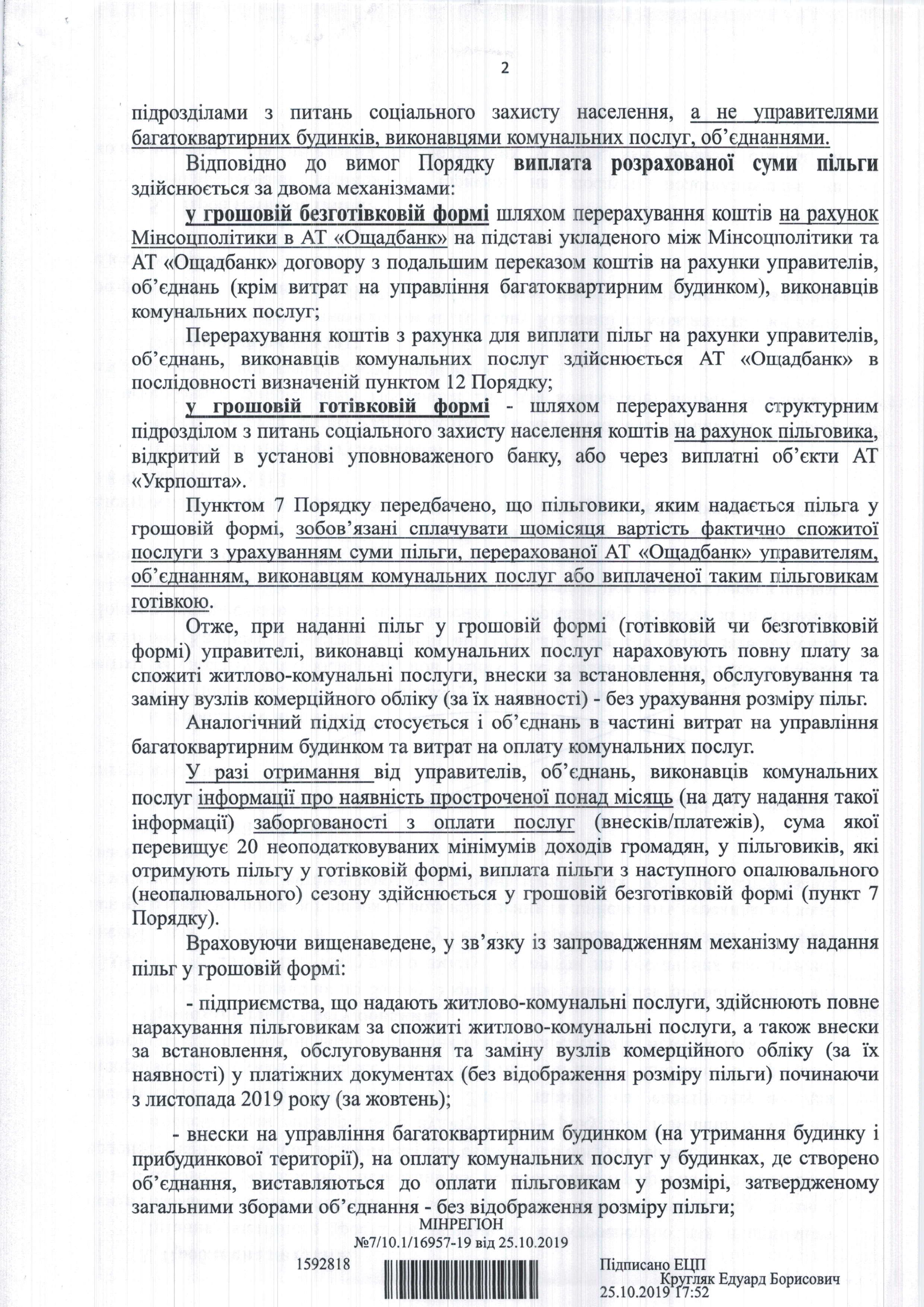 2

підрозділами з питань соціального захисту населення, а не управителями багатоквартирних будинків, виконавцями комунальних послуг, об'єднаннями.

Відповідно до вимог Порядку виплата розрахованої суми пільги здійснюється за двома механізмами:

у грошовій безготівковій формі шляхом перерахування коштів на рахунок Мінсоцполітики в АТ «Ощадбанк» на підставі укладеного між Мінсоцполітики та АТ «Ощадбанк» договору з подальшим переказом коштів на рахунки управителів, об'єднань (крім витрат на управління багатоквартирним будинком), виконавців комунальних послуг;

Перерахування коштів з рахунка для виплати пільг на рахунки управителів, об'єднань, виконавців комунальних послуг здійснюється АТ «Ощадбанк» в послідовності визначеній пунктом 12 Порядку;

у грошовій готівковій формі - шляхом перерахування структурним підрозділом з питань соціального захисту населення коштів на рахунок пільговика, відкритий в установі уповноваженого банку, або через виплатні об'єкти АТ «Укрпошта».

Пунктом 7 Порядку передбачено, що пільговики, яким надається пільга у грошовій формі, зобов'язані сплачувати щомісяця вартість фактично спожитої послуги з урахуванням суми пільги, перерахованої АТ «Ощадбанк» управителям, об'єднанням, виконавцям комунальних послуг або виплаченої таким пільговикам готівкою.

Отже, при наданні пільг у грошовій формі (готівковій чи безготівковій формі) управителі, виконавці комунальних послуг нараховують повну плату за спожиті житлово-комунальні послуги, внески за встановлення, обслуговування та заміну вузлів комерційного обліку (за їх наявності) - без урахування розміру пільг.

Аналогічний підхід стосується і об'єднань в частині витрат на управління багатоквартирним будинком та витрат на оплату комунальних послуг.

У разі отримання від управителів, об'єднань, виконавців комунальних послуг інформації про наявність простроченої понад місяць (на дату надання такої інформації) заборгованості з оплати послуг (внесків/платежів), сума якої перевищує 20 неоподатковуваних мінімумів доходів громадян, у пільговиків, які отримують пільгу у готівковій формі, виплата пільги з наступного опалювального (неопалювального) сезону здійснюється у грошовій безготівковій формі (пункт 7 Порядку).

Враховуючи вищенаведене, у зв'язку із запровадженням механізму надання пільг у грошовій формі:

- підприємства, що надають житлово-комунальні послуги, здійснюють повне нарахування пільговикам за спожиті житлово-комунальні послуги, а також внески за встановлення, обслуговування та заміну вузлів комерційного обліку (за їх наявності) у платіжних документах (без відображення розміру пільги) починаючи з листопада 2019 року (за жовтень);

- внески на управління багатоквартирним будинком (на утримання будинку і прибудинкової території), на оплату комунальних послуг у будинках, де створено об'єднання, виставляються до оплати пільговикам у розмірі, затвердженому загальними зборами об'єднання - без відображення розміру пільги;

МІНРЕГІОН
№7/10.1/16957-19 від 25.10.2019

1592818

Підписано ЕЦП
Кругляк Едуард Борисович
25.10.2019 17:52